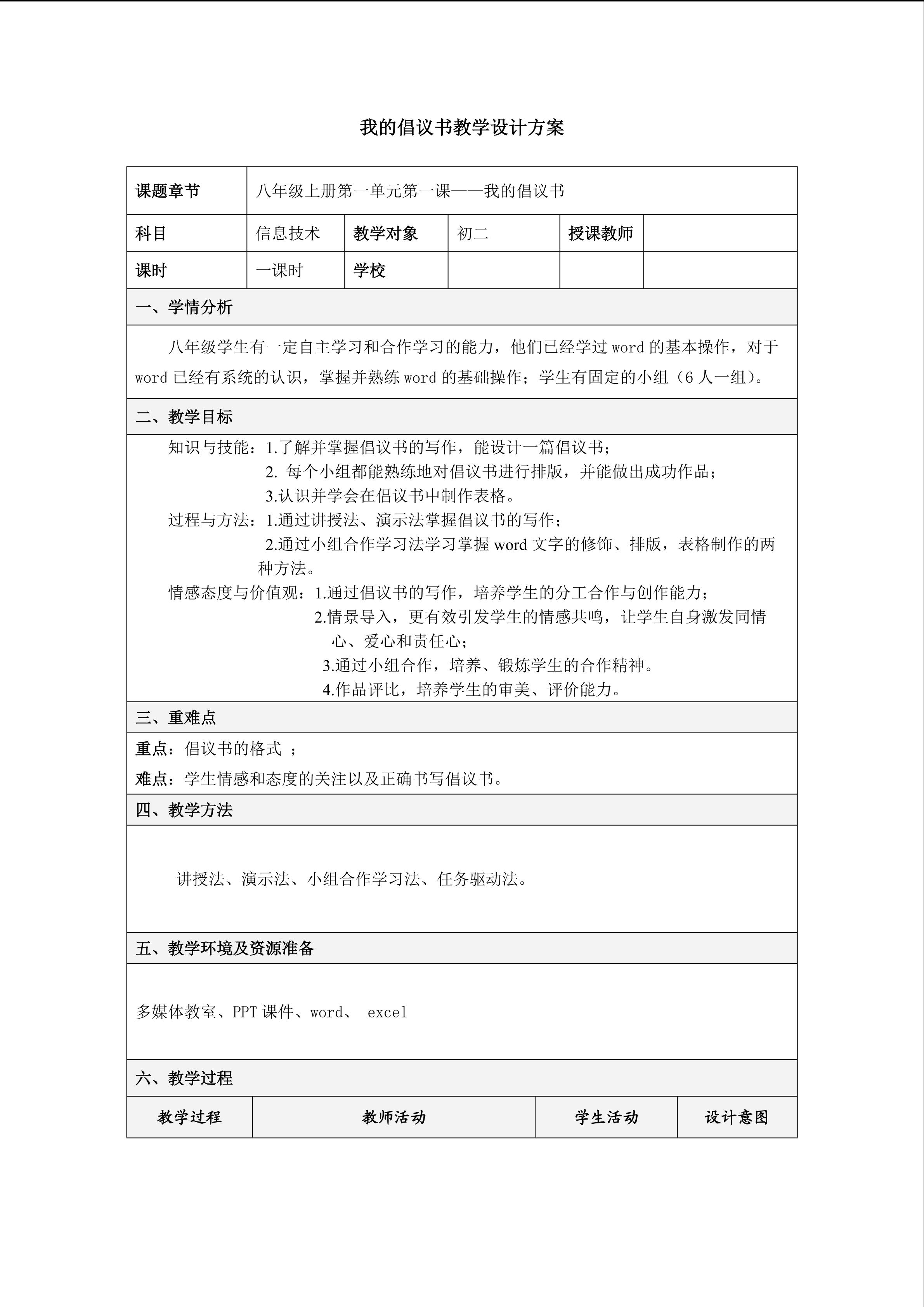 我的倡议书教学设计方案

| 课题章节 | 八年级上册第一单元第一课——我的倡议书 | | | | |
|---|---|---|---|---|---|
| 科目 | 信息技术 | 教学对象 | 初二 | 授课教师 | |
| 课时 | 一课时 | 学校 | | | |

一、学情分析

八年级学生有一定自主学习和合作学习的能力，他们已经学过 word 的基本操作，对于 word 已经有系统的认识，掌握并熟练 word 的基础操作；学生有固定的小组（6 人一组）。

二、教学目标

知识与技能：1.了解并掌握倡议书的写作，能设计一篇倡议书；
2. 每个小组都能熟练地对倡议书进行排版，并能做出成功作品；
3.认识并学会在倡议书中制作表格。
过程与方法：1.通过讲授法、演示法掌握倡议书的写作；
2.通过小组合作学习法学习掌握 word 文字的修饰、排版，表格制作的两种方法。
情感态度与价值观：1.通过倡议书的写作，培养学生的分工合作与创作能力；
2.情景导入，更有效引发学生的情感共鸣，让学生自身激发同情心、爱心和责任心；
3.通过小组合作，培养、锻炼学生的合作精神。
4.作品评比，培养学生的审美、评价能力。

三、重难点

重点：倡议书的格式 ；
难点：学生情感和态度的关注以及正确书写倡议书。

四、教学方法

讲授法、演示法、小组合作学习法、任务驱动法。

五、教学环境及资源准备

多媒体教室、PPT 课件、word、 excel

六、教学过程

| 教学过程 | 教师活动 | 学生活动 | 设计意图 |
|---|---|---|---|